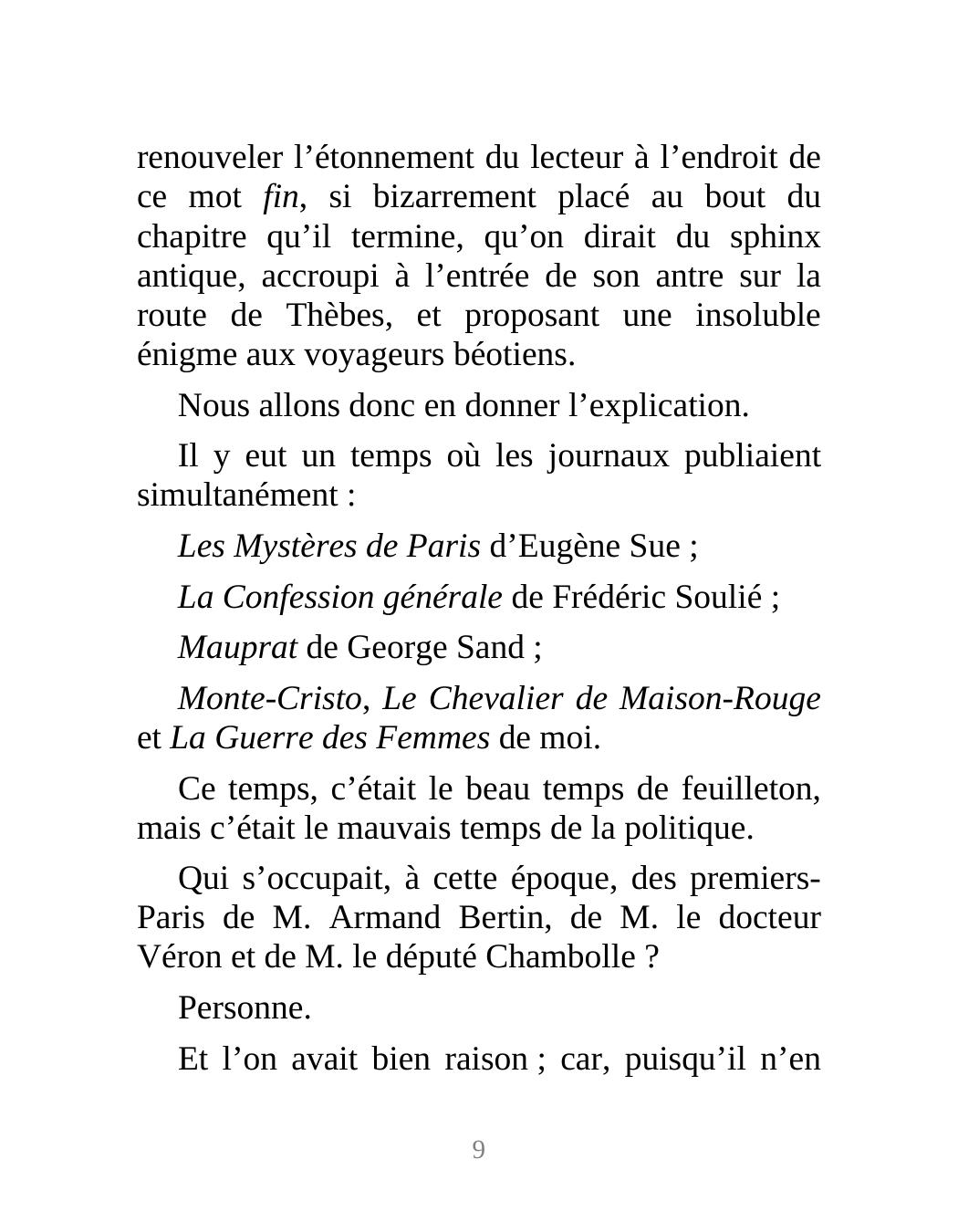 renouveler l’étonnement du lecteur à l’endroit de ce mot fin, si bizarrement placé au bout du chapitre qu’il termine, qu’on dirait du sphinx antique, accroupi à l’entrée de son antre sur la route de Thèbes, et proposant une insoluble énigme aux voyageurs béotiens.

Nous allons donc en donner l’explication.

Il y eut un temps où les journaux publiaient simultanément :

Les Mystères de Paris d’Eugène Sue ;

La Confession générale de Frédéric Soulié ;

Mauprat de George Sand ;

Monte-Cristo, Le Chevalier de Maison-Rouge et La Guerre des Femmes de moi.

Ce temps, c’était le beau temps de feuilleton, mais c’était le mauvais temps de la politique.

Qui s’occupait, à cette époque, des premiers-Paris de M. Armand Bertin, de M. le docteur Véron et de M. le député Chambolle ?

Personne.

Et l’on avait bien raison ; car, puisqu’il n’en

9